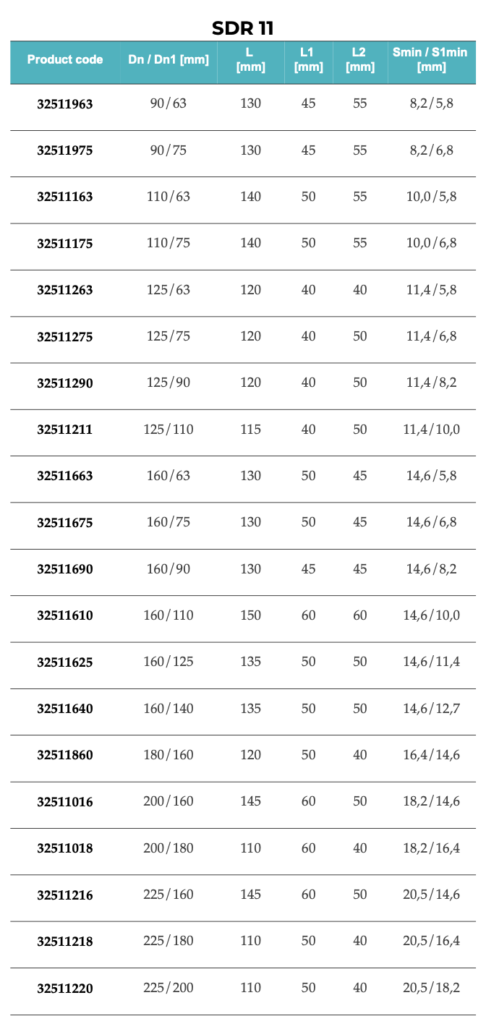 SDR 11

| Product code | Dn / Dn1 [mm] | L [mm] | L1 [mm] | L2 [mm] | Smin / S1min [mm] |
|---|---|---|---|---|---|
| 32511963 | 90/63 | 130 | 45 | 55 | 8,2/5,8 |
| 32511975 | 90/75 | 130 | 45 | 55 | 8,2/6,8 |
| 32511163 | 110/63 | 140 | 50 | 55 | 10,0/5,8 |
| 32511175 | 110/75 | 140 | 50 | 55 | 10,0/6,8 |
| 32511263 | 125/63 | 120 | 40 | 40 | 11,4/5,8 |
| 32511275 | 125/75 | 120 | 40 | 50 | 11,4/6,8 |
| 32511290 | 125/90 | 120 | 40 | 50 | 11,4/8,2 |
| 32511211 | 125/110 | 115 | 40 | 50 | 11,4/10,0 |
| 32511663 | 160/63 | 130 | 50 | 45 | 14,6/5,8 |
| 32511675 | 160/75 | 130 | 50 | 45 | 14,6/6,8 |
| 32511690 | 160/90 | 130 | 45 | 45 | 14,6/8,2 |
| 32511610 | 160/110 | 150 | 60 | 60 | 14,6/10,0 |
| 32511625 | 160/125 | 135 | 50 | 50 | 14,6/11,4 |
| 32511640 | 160/140 | 135 | 50 | 50 | 14,6/12,7 |
| 32511860 | 180/160 | 120 | 50 | 40 | 16,4/14,6 |
| 32511016 | 200/160 | 145 | 60 | 50 | 18,2/14,6 |
| 32511018 | 200/180 | 110 | 60 | 40 | 18,2/16,4 |
| 32511216 | 225/160 | 145 | 60 | 50 | 20,5/14,6 |
| 32511218 | 225/180 | 110 | 50 | 40 | 20,5/16,4 |
| 32511220 | 225/200 | 110 | 50 | 40 | 20,5/18,2 |